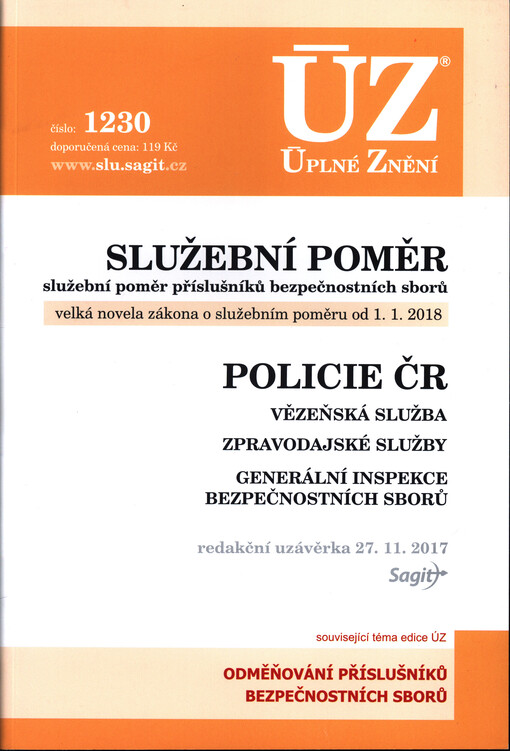 číslo: 1230
doporučená cena: 119 Kč
www.slu.sagit.cz

ÚZ®
ÚPLNÉ ZNĚNÍ

SLUŽEBNÍ POMĚR
služební poměr příslušníků bezpečnostních sborů
velká novela zákona o služebním poměru od 1. 1. 2018

POLICIE ČR
VĚZEŇSKÁ SLUŽBA
ZPRAVODAJSKÉ SLUŽBY
GENERÁLNÍ INSPEKCE BEZPEČNOSTNÍCH SBORŮ

redakční uzávěrka 27. 11. 2017
Sagit

související téma edice ÚZ
ODMĚŇOVÁNÍ PŘÍSLUŠNÍKŮ BEZPEČNOSTNÍCH SBORŮ